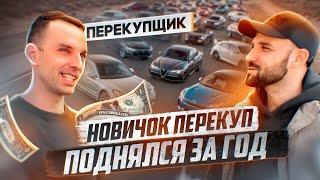 ПЕРЕКУПЩИК

НОВИЧОК ПЕРЕКУП
ПОДНЯЛСЯ ЗА ГОД